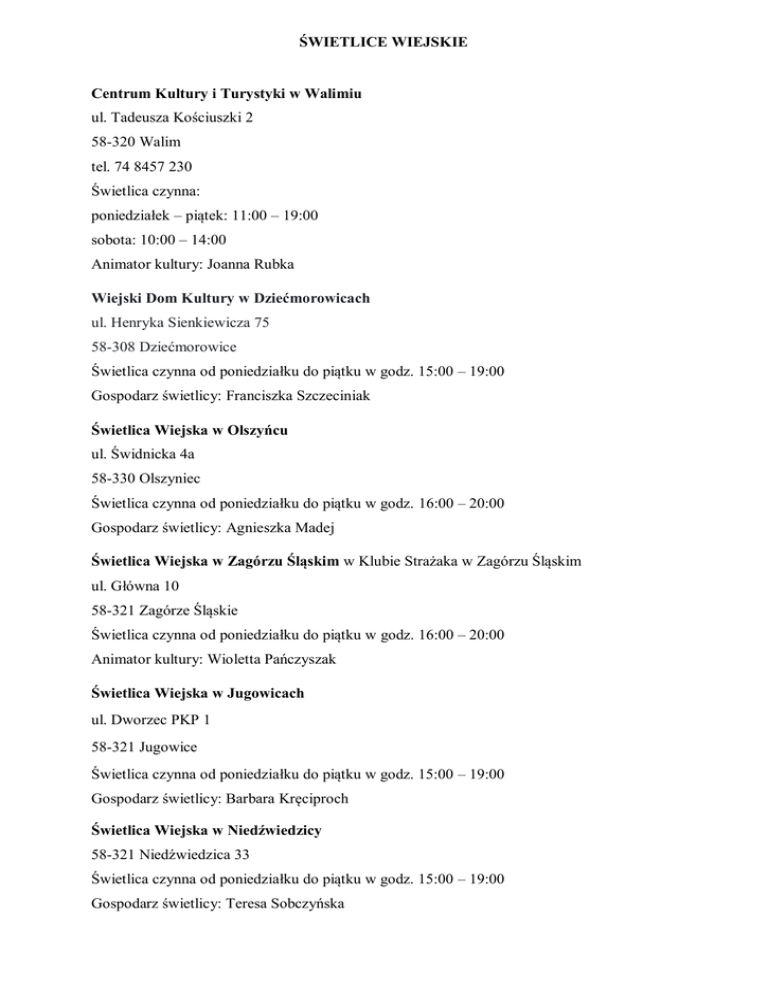 ŚWIETLICE WIEJSKIE

Centrum Kultury i Turystyki w Walimiu
ul. Tadeusza Kościuszki 2
58-320 Walim
tel. 74 8457 230
Świetlica czynna:
poniedziałek – piątek: 11:00 – 19:00
sobota: 10:00 – 14:00
Animator kultury: Joanna Rubka

Wiejski Dom Kultury w Dziećmorowicach
ul. Henryka Sienkiewicza 75
58-308 Dziećmorowice
Świetlica czynna od poniedziałku do piątku w godz. 15:00 – 19:00
Gospodarz świetlicy: Franciszka Szczeciniak

Świetlica Wiejska w Olszyńcu
ul. Świdnicka 4a
58-330 Olszyniec
Świetlica czynna od poniedziałku do piątku w godz. 16:00 – 20:00
Gospodarz świetlicy: Agnieszka Madej

Świetlica Wiejska w Zagórzu Śląskim w Klubie Strażaka w Zagórzu Śląskim
ul. Główna 10
58-321 Zagórze Śląskie
Świetlica czynna od poniedziałku do piątku w godz. 16:00 – 20:00
Animator kultury: Wioletta Pańczyszak

Świetlica Wiejska w Jugowicach
ul. Dworzec PKP 1
58-321 Jugowice
Świetlica czynna od poniedziałku do piątku w godz. 15:00 – 19:00
Gospodarz świetlicy: Barbara Kręciproch

Świetlica Wiejska w Niedźwiedzicy
58-321 Niedźwiedzica 33
Świetlica czynna od poniedziałku do piątku w godz. 15:00 – 19:00
Gospodarz świetlicy: Teresa Sobczyńska